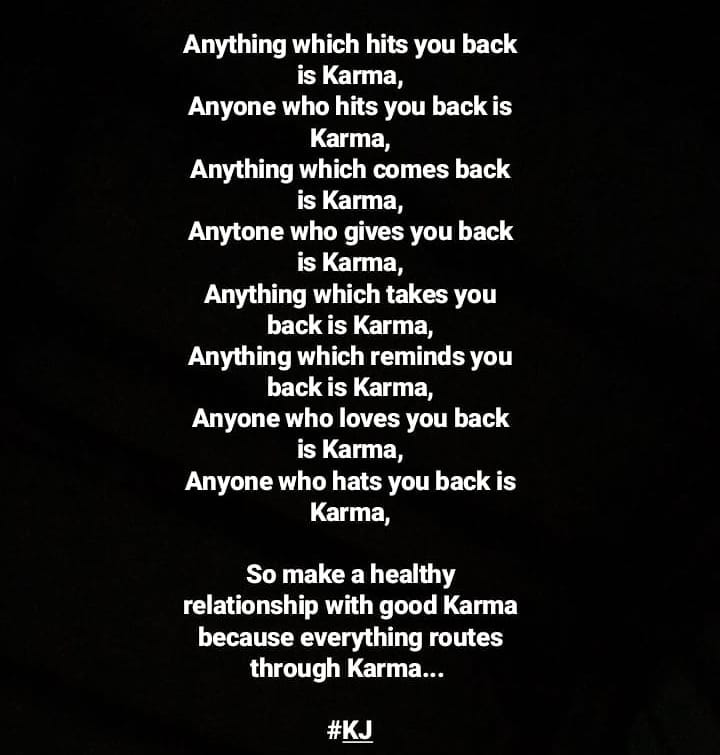 Anything which hits you back is Karma,
Anyone who hits you back is Karma,
Anything which comes back is Karma,
Anytone who gives you back is Karma,
Anything which takes you back is Karma,
Anything which reminds you back is Karma,
Anyone who loves you back is Karma,
Anyone who hats you back is Karma,

So make a healthy relationship with good Karma because everything routes through Karma...

#KJ